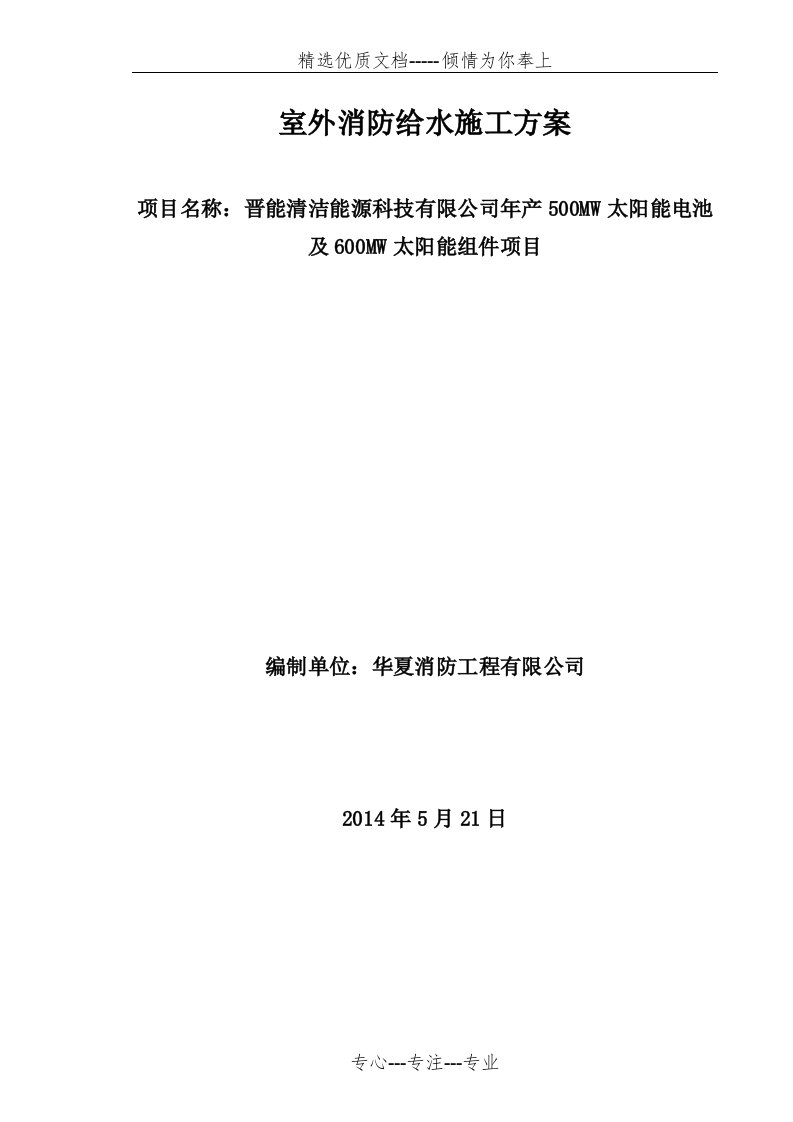 精选优质文档-----倾情为你奉上

室外消防给水施工方案

项目名称：晋能清洁能源科技有限公司年产 500MW 太阳能电池及 600MW 太阳能组件项目

编制单位：华夏消防工程有限公司

2014 年 5 月 21 日

专心---专注---专业